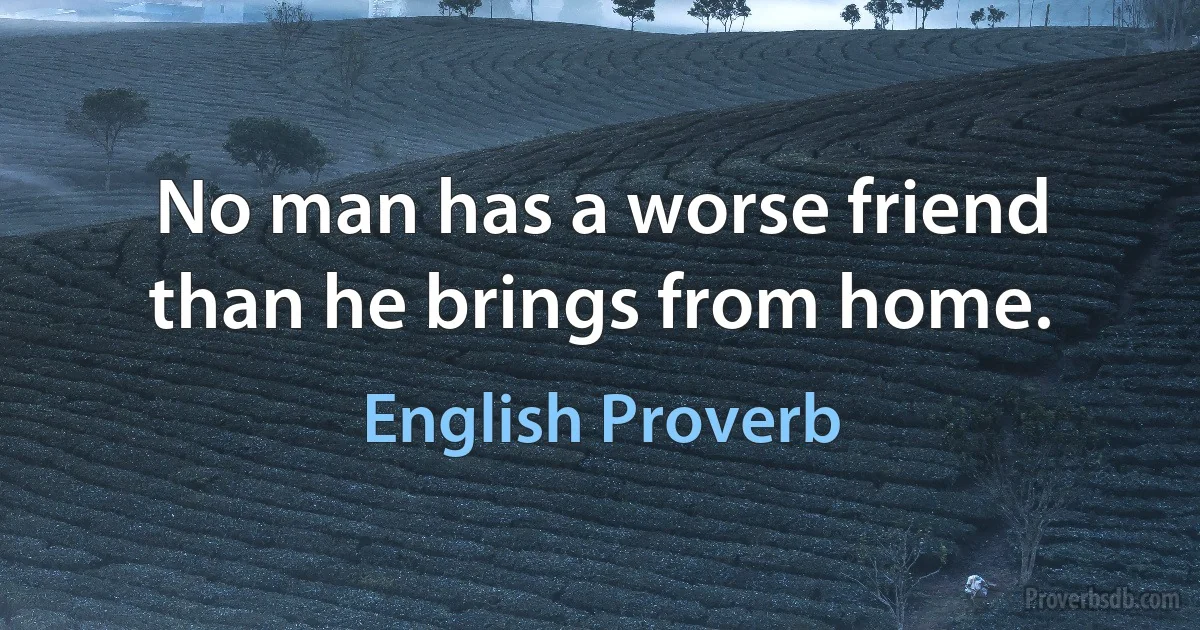 No man has a worse friend than he brings from home.

English Proverb

Proverbsdb.com